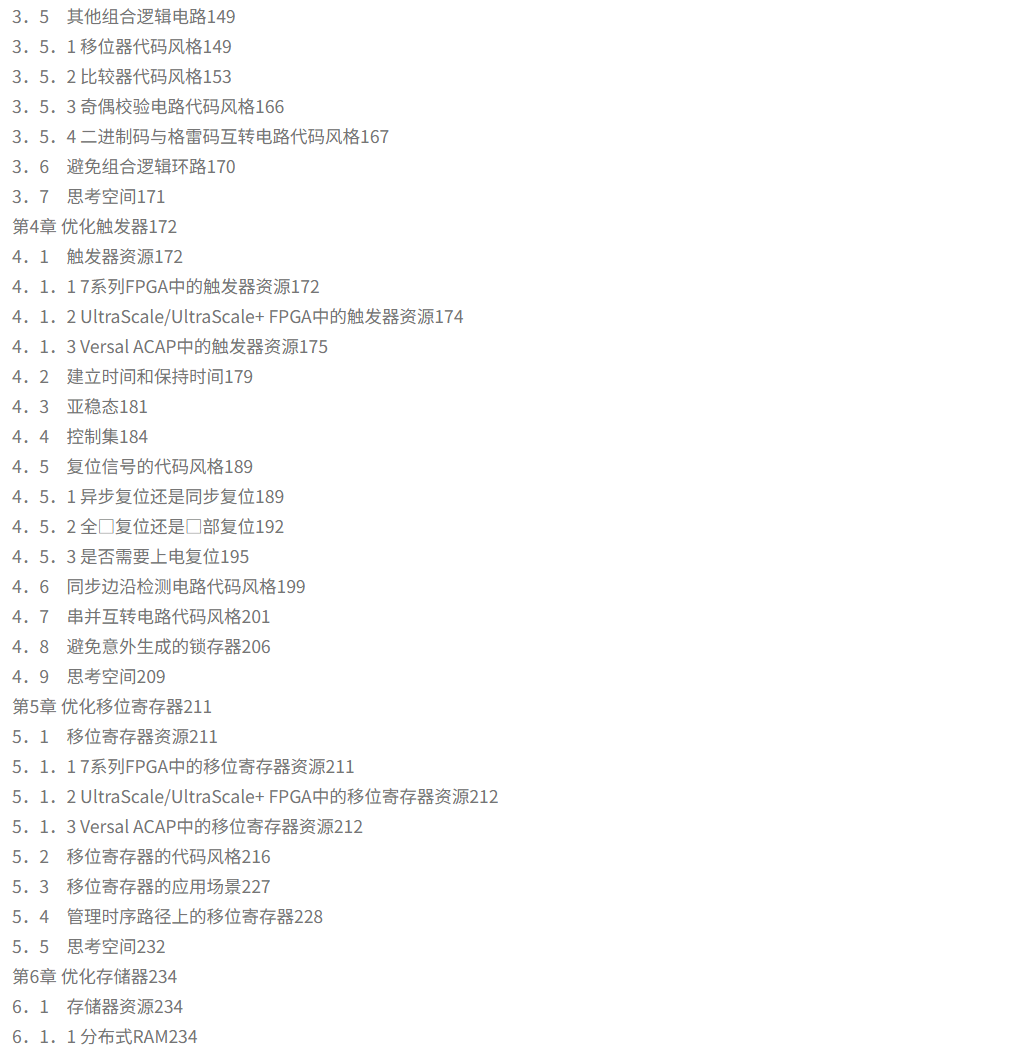 3．5　其他组合逻辑电路149
3．5．1 移位器代码风格149
3．5．2 比较器代码风格153
3．5．3 奇偶校验电路代码风格166
3．5．4 二进制码与格雷码互转电路代码风格167
3．6　避免组合逻辑环路170
3．7　思考空间171
第4章 优化触发器172
4．1　触发器资源172
4．1．1 7系列FPGA中的触发器资源172
4．1．2 UltraScale/UltraScale+ FPGA中的触发器资源174
4．1．3 Versal ACAP中的触发器资源175
4．2　建立时间和保持时间179
4．3　亚稳态181
4．4　控制集184
4．5　复位信号的代码风格189
4．5．1 异步复位还是同步复位189
4．5．2 全□复位还是□部复位192
4．5．3 是否需要上电复位195
4．6　同步边沿检测电路代码风格199
4．7　串并互转电路代码风格201
4．8　避免意外生成的锁存器206
4．9　思考空间209
第5章 优化移位寄存器211
5．1　移位寄存器资源211
5．1．1 7系列FPGA中的移位寄存器资源211
5．1．2 UltraScale/UltraScale+ FPGA中的移位寄存器资源212
5．1．3 Versal ACAP中的移位寄存器资源212
5．2　移位寄存器的代码风格216
5．3　移位寄存器的应用场景227
5．4　管理时序路径上的移位寄存器228
5．5　思考空间232
第6章 优化存储器234
6．1　存储器资源234
6．1．1 分布式RAM234